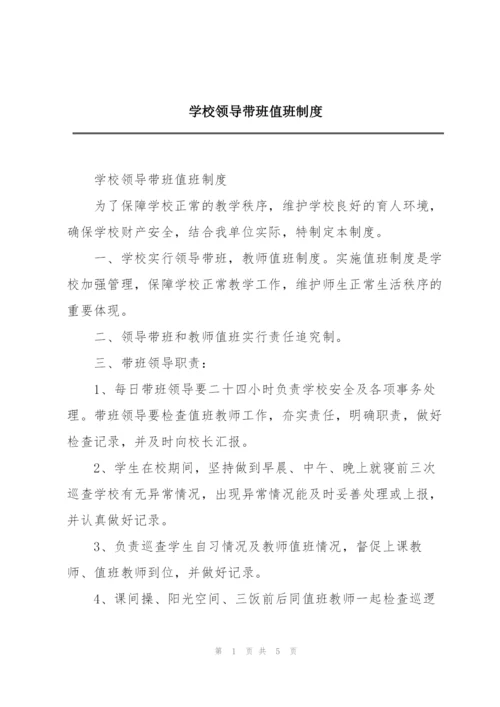 学校领导带班值班制度

学校领导带班值班制度

为了保障学校正常的教学秩序，维护学校良好的育人环境，确保学校财产安全，结合我单位实际，特制定本制度。

一、学校实行领导带班，教师值班制度。实施值班制度是学校加强管理，保障学校正常教学工作，维护师生正常生活秩序的重要体现。

二、领导带班和教师值班实行责任追究制。

三、带班领导职责：

1、每日带班领导要二十四小时负责学校安全及各项事务处理。带班领导要检查值班教师工作，夯实责任，明确职责，做好检查记录，并及时向校长汇报。

2、学生在校期间，坚持做到早晨、中午、晚上就寝前三次巡查学校有无异常情况，出现异常情况能及时妥善处理或上报，并认真做好记录。

3、负责巡查学生自习情况及教师值班情况，督促上课教师、值班教师到位，并做好记录。

4、课间操、阳光空间、三饭前后同值班教师一起检查巡逻

第 1 页 共 5 页